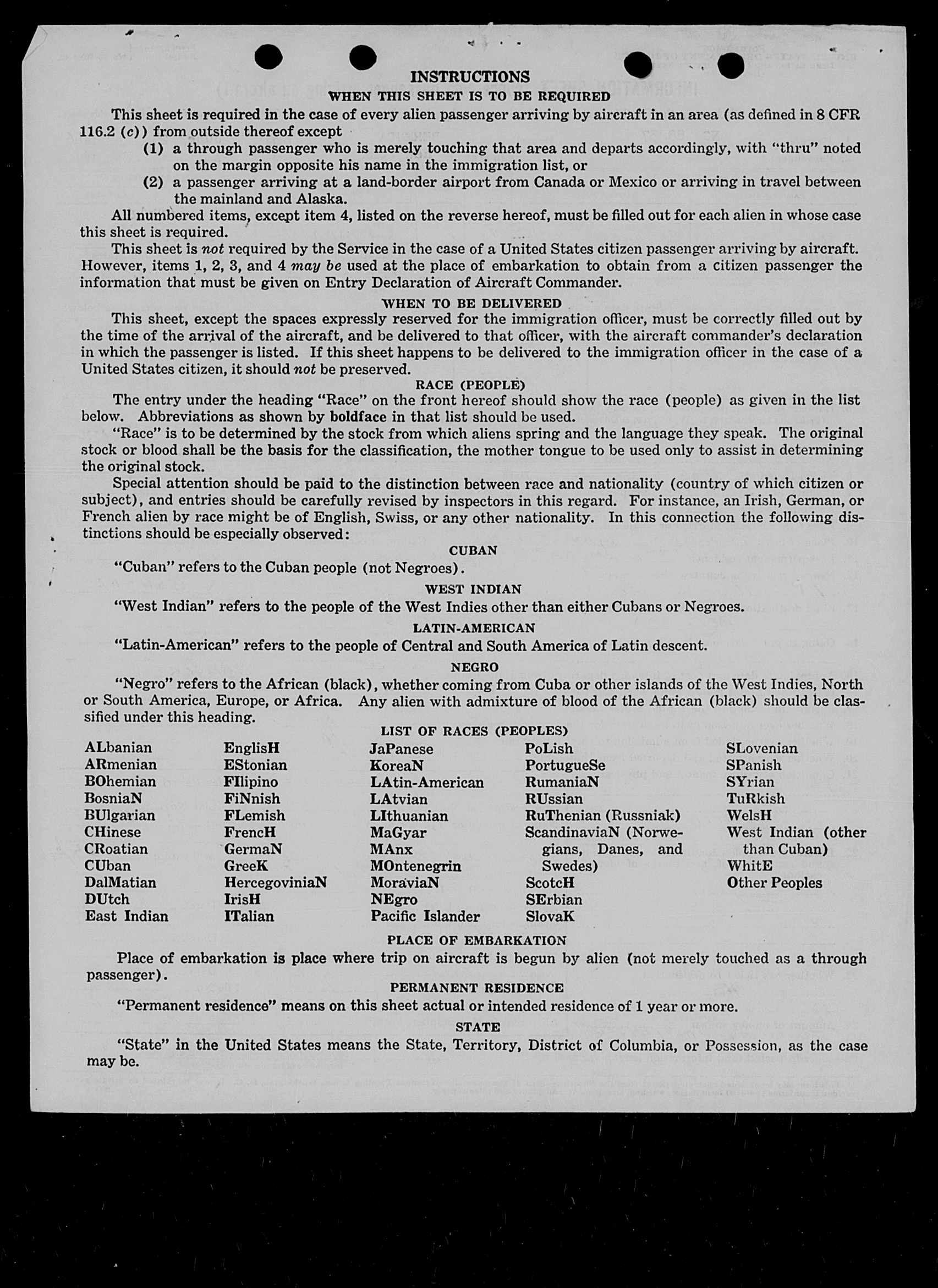 INSTRUCTIONS
WHEN THIS SHEET IS TO BE REQUIRED

This sheet is required in the case of every alien passenger arriving by aircraft in an area (as defined in 8 CFR 116.2 (c)) from outside thereof except

(1) a through passenger who is merely touching that area and departs accordingly, with "thru" noted on the margin opposite his name in the immigration list, or

(2) a passenger arriving at a land-border airport from Canada or Mexico or arriving in travel between the mainland and Alaska.

All numbered items, except item 4, listed on the reverse hereof, must be filled out for each alien in whose case this sheet is required.

This sheet is not required by the Service in the case of a United States citizen passenger arriving by aircraft. However, items 1, 2, 3, and 4 may be used at the place of embarkation to obtain from a citizen passenger the information that must be given on Entry Declaration of Aircraft Commander.

WHEN TO BE DELIVERED

This sheet, except the spaces expressly reserved for the immigration officer, must be correctly filled out by the time of the arrival of the aircraft, and be delivered to that officer, with the aircraft commander's declaration in which the passenger is listed. If this sheet happens to be delivered to the immigration officer in the case of a United States citizen, it should not be preserved.

RACE (PEOPLE)

The entry under the heading "Race" on the front hereof should show the race (people) as given in the list below. Abbreviations as shown by boldface in that list should be used.

"Race" is to be determined by the stock from which aliens spring and the language they speak. The original stock or blood shall be the basis for the classification, the mother tongue to be used only to assist in determining the original stock.

Special attention should be paid to the distinction between race and nationality (country of which citizen or subject), and entries should be carefully revised by inspectors in this regard. For instance, an Irish, German, or French alien by race might be of English, Swiss, or any other nationality. In this connection the following distinctions should be especially observed:

CUBAN

"Cuban" refers to the Cuban people (not Negroes).

WEST INDIAN

"West Indian" refers to the people of the West Indies other than either Cubans or Negroes.

LATIN-AMERICAN

"Latin-American" refers to the people of Central and South America of Latin descent.

NEGRO

"Negro" refers to the African (black), whether coming from Cuba or other islands of the West Indies, North or South America, Europe, or Africa. Any alien with admixture of blood of the African (black) should be classified under this heading.

LIST OF RACES (PEOPLES)

ALbanian
ARmenian
BOhemian
BosniaN
BUlgarian
CHinese
CRoatian
CUban
DalMatian
DUtch
East Indian

EnglisH
EStonian
FIlipino
FiNnish
FLemish
FrencH
GermaN
GreeK
HercegoviniaN
IrisH
ITalian

JaPanese
KoreaN
LAtin-American
LAtvian
LIthuanian
MaGyar
MAnx
MOntenegrin
MoraviaN
NEgro
Pacific Islander

PoLish
PortugueSe
RumaniaN
RUssian
RuThenian (Russniak)
ScandinaviaN (Norwegians, Danes, and Swedes)
ScotcH
SErbian
SlovaK

SLovenian
SPanish
SYrian
TuRkish
WelsH
West Indian (other than Cuban)
WhitE
Other Peoples

PLACE OF EMBARKATION

Place of embarkation is place where trip on aircraft is begun by alien (not merely touched as a through passenger).

PERMANENT RESIDENCE

"Permanent residence" means on this sheet actual or intended residence of 1 year or more.

STATE

"State" in the United States means the State, Territory, District of Columbia, or Possession, as the case may be.